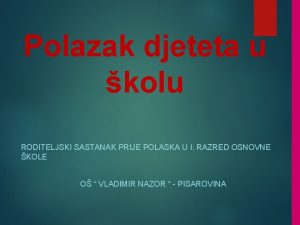 Polazak djeteta u školu

RODITELJSKI SASTANAK PRIJE POLASKA U I. RAZRED OSNOVNE ŠKOLE

OŠ " VLADIMIR NAZOR " - PISAROVINA